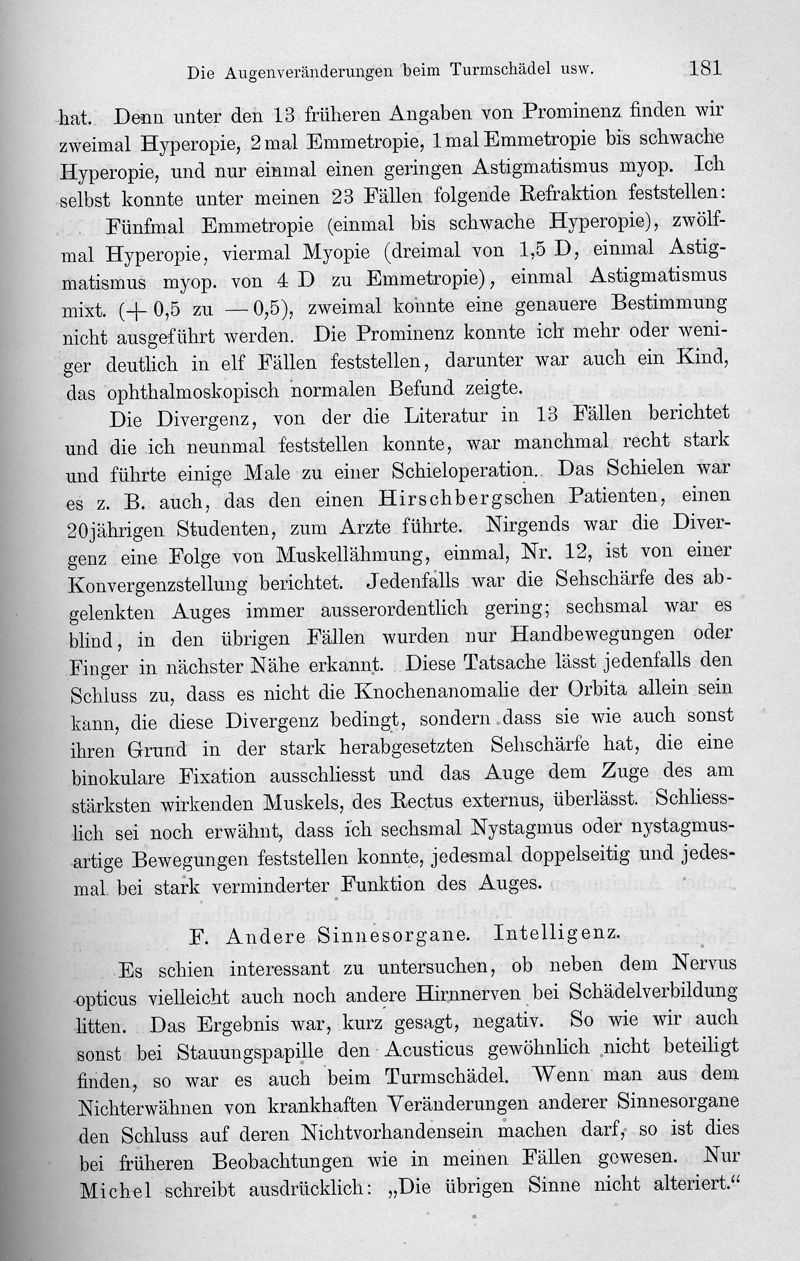 Die Augenveränderungen beim Turmschädel usw. 181

hat. Denn unter den 13 früheren Angaben von Prominenz finden wir zweimal Hyperopie, 2 mal Emmetropie, 1 mal Emmetropie bis schwache Hyperopie, und nur einmal einen geringen Astigmatismus myop. Ich selbst konnte unter meinen 23 Fällen folgende Refraktion feststellen:

Fünfmal Emmetropie (einmal bis schwache Hyperopie), zwölfmal Hyperopie, viermal Myopie (dreimal von 1,5 D, einmal Astigmatismus myop. von 4 D zu Emmetropie), einmal Astigmatismus mixt. (+ 0,5 zu — 0,5), zweimal konnte eine genauere Bestimmung nicht ausgeführt werden. Die Prominenz konnte ich mehr oder weniger deutlich in elf Fällen feststellen, darunter war auch ein Kind, das ophthalmoskopisch normalen Befund zeigte.

Die Divergenz, von der die Literatur in 13 Fällen berichtet und die ich neunmal feststellen konnte, war manchmal recht stark und führte einige Male zu einer Schieloperation. Das Schielen war es z. B. auch, das den einen Hirschbergschen Patienten, einen 20jährigen Studenten, zum Arzte führte. Nirgends war die Divergenz eine Folge von Muskellähmung, einmal, Nr. 12, ist von einer Konvergenzstellung berichtet. Jedenfalls war die Sehschärfe des abgelenkten Auges immer ausserordentlich gering; sechsmal war es blind, in den übrigen Fällen wurden nur Handbewegungen oder Finger in nächster Nähe erkannt. Diese Tatsache lässt jedenfalls den Schluss zu, dass es nicht die Knochenanomalie der Orbita allein sein kann, die diese Divergenz bedingt, sondern dass sie wie auch sonst ihren Grund in der stark herabgesetzten Sehschärfe hat, die eine binokulare Fixation ausschliesst und das Auge dem Zuge des am stärksten wirkenden Muskels, des Rectus externus, überlässt. Schliesslich sei noch erwähnt, dass ich sechsmal Nystagmus oder nystagmusartige Bewegungen feststellen konnte, jedesmal doppelseitig und jedesmal bei stark verminderter Funktion des Auges.

F. Andere Sinnesorgane. Intelligenz.

Es schien interessant zu untersuchen, ob neben dem Nervus opticus vielleicht auch noch andere Hirnnerven bei Schädelverbildung litten. Das Ergebnis war, kurz gesagt, negativ. So wie wir auch sonst bei Stauungspapille den Acusticus gewöhnlich nicht beteiligt finden, so war es auch beim Turmschädel. Wenn man aus dem Nichterwähnen von krankhaften Veränderungen anderer Sinnesorgane den Schluss auf deren Nichtvorhandensein machen darf, so ist dies bei früheren Beobachtungen wie in meinen Fällen gewesen. Nur Michel schreibt ausdrücklich: „Die übrigen Sinne nicht alteriert.“